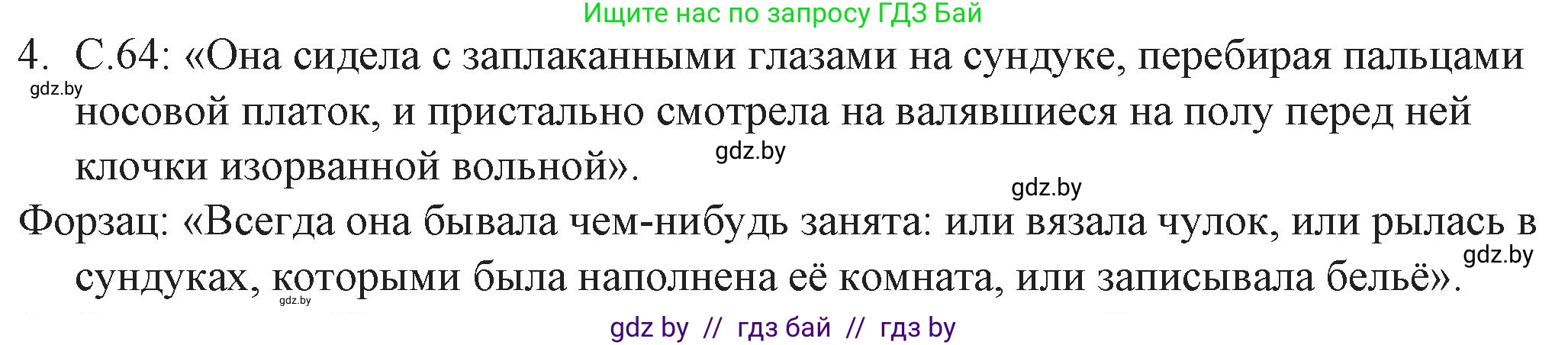 Ищите нас по запросу ГДЗ Бай

4. С.64: «Она сидела с заплаканными глазами на сундуке, перебирая пальцами носовой платок, и пристально смотрела на валявшиеся на полу перед ней клочки изорванной вольной».

gdz.by

gdz.by

gdz.by

Форзац: «Всегда она бывала чем-нибудь занята: или вязала чулок, или рылась в сундуках, которыми была наполнена её комната, или записывала бельё».

gdz.by

gdz.by

gdz by // гдз бай // гдз by